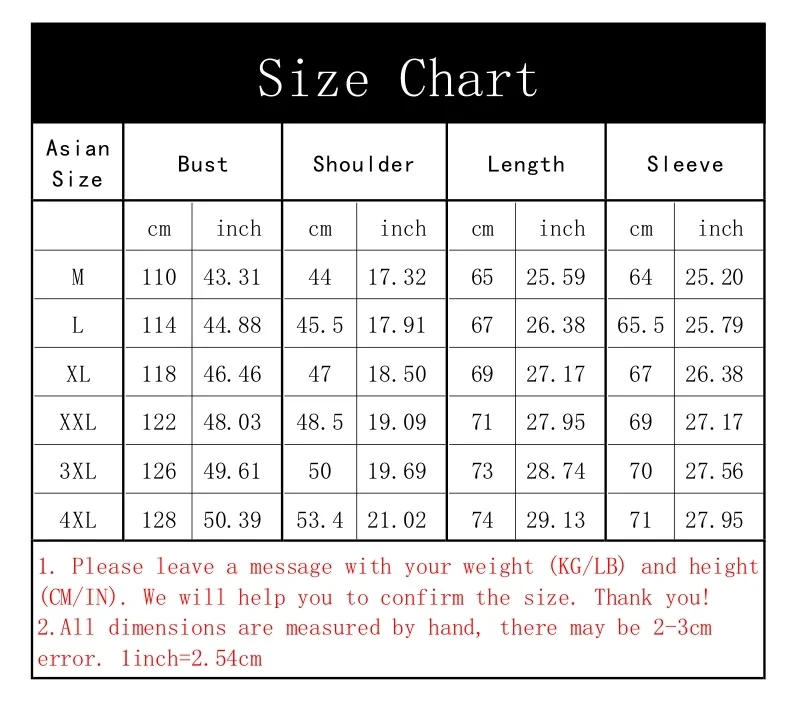 Size Chart

| Asian Size | Bust | | Shoulder | | Length | | Sleeve | |
|---|---|---|---|---|---|---|---|---|
| | cm | inch | cm | inch | cm | inch | cm | inch |
| M | 110 | 43.31 | 44 | 17.32 | 65 | 25.59 | 64 | 25.20 |
| L | 114 | 44.88 | 45.5 | 17.91 | 67 | 26.38 | 65.5 | 25.79 |
| XL | 118 | 46.46 | 47 | 18.50 | 69 | 27.17 | 67 | 26.38 |
| XXL | 122 | 48.03 | 48.5 | 19.09 | 71 | 27.95 | 69 | 27.17 |
| 3XL | 126 | 49.61 | 50 | 19.69 | 73 | 28.74 | 70 | 27.56 |
| 4XL | 128 | 50.39 | 53.4 | 21.02 | 74 | 29.13 | 71 | 27.95 |

1. Please leave a message with your weight (KG/LB) and height (CM/IN). We will help you to confirm the size. Thank you!
2.All dimensions are measured by hand, there may be 2-3cm error. 1inch=2.54cm